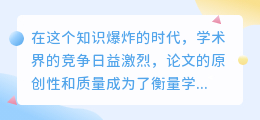 在这个知识爆炸的时代，学术界的竞争日益激烈，论文的原创性和质量成为了衡量学...